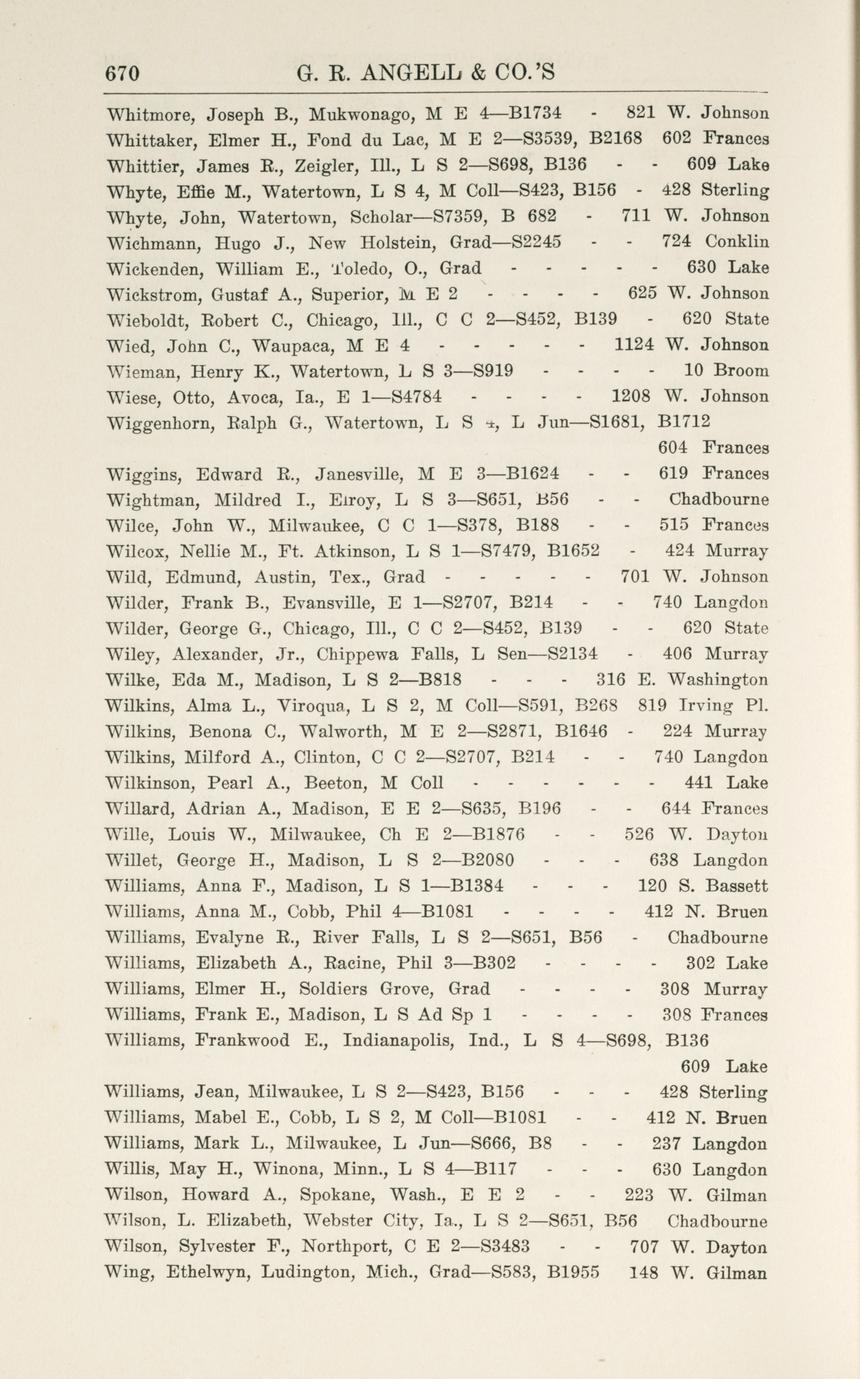 670 G. R. ANGELL & CO.'S

Whitmore, Joseph B., Mukwonago, M E 4—B1734 - 821 W. Johnson
Whittaker, Elmer H., Fond du Lac, M E 2—S3539, B2168 602 Frances
Whittier, James R., Zeigler, Ill., L S 2—S698, B136 - - 609 Lake
Whyte, Effie M., Watertown, L S 4, M Coll—S423, B156 - 428 Sterling
Whyte, John, Watertown, Scholar—S7359, B 682 - 711 W. Johnson
Wichmann, Hugo J., New Holstein, Grad—S2245 - - 724 Conklin
Wickenden, William E., Toledo, O., Grad - - - - - 630 Lake
Wickstrom, Gustaf A., Superior, M E 2 - - - - 625 W. Johnson
Wieboldt, Robert C., Chicago, Ill., C C 2—S452, B139 - 620 State
Wied, John C., Waupaca, M E 4 - - - - - 1124 W. Johnson
Wieman, Henry K., Watertown, L S 3—S919 - - - - 10 Broom
Wiese, Otto, Avoca, Ia., E 1—S4784 - - - - 1208 W. Johnson
Wiggenhorn, Ralph G., Watertown, L S 4, L Jun—S1681, B1712 604 Frances
Wiggins, Edward R., Janesville, M E 3—B1624 - - 619 Frances
Wightman, Mildred I., Elroy, L S 3—S651, B56 - - Chadbourne
Wilce, John W., Milwaukee, C C 1—S378, B188 - - 515 Frances
Wilcox, Nellie M., Ft. Atkinson, L S 1—S7479, B1652 - 424 Murray
Wild, Edmund, Austin, Tex., Grad - - - - - 701 W. Johnson
Wilder, Frank B., Evansville, E 1—S2707, B214 - - 740 Langdon
Wilder, George G., Chicago, Ill., C C 2—S452, B139 - - 620 State
Wiley, Alexander, Jr., Chippewa Falls, L Sen—S2134 - 406 Murray
Wilke, Eda M., Madison, L S 2—B818 - - - 316 E. Washington
Wilkins, Alma L., Viroqua, L S 2, M Coll—S591, B268 819 Irving Pl.
Wilkins, Benona C., Walworth, M E 2—S2871, B1646 - 224 Murray
Wilkins, Milford A., Clinton, C C 2—S2707, B214 - - 740 Langdon
Wilkinson, Pearl A., Beeton, M Coll - - - - - - 441 Lake
Willard, Adrian A., Madison, E E 2—S635, B196 - - 644 Frances
Wille, Louis W., Milwaukee, Ch E 2—B1876 - - 526 W. Dayton
Willet, George H., Madison, L S 2—B2080 - - - 638 Langdon
Williams, Anna F., Madison, L S 1—B1384 - - - 120 S. Bassett
Williams, Anna M., Cobb, Phil 4—B1081 - - - - 412 N. Bruen
Williams, Evalyne R., River Falls, L S 2—S651, B56 - Chadbourne
Williams, Elizabeth A., Racine, Phil 3—B302 - - - - 302 Lake
Williams, Elmer H., Soldiers Grove, Grad - - - - 308 Murray
Williams, Frank E., Madison, L S Ad Sp 1 - - - - 308 Frances
Williams, Frankwood E., Indianapolis, Ind., L S 4—S698, B136 609 Lake
Williams, Jean, Milwaukee, L S 2—S423, B156 - - - 428 Sterling
Williams, Mabel E., Cobb, L S 2, M Coll—B1081 - - 412 N. Bruen
Williams, Mark L., Milwaukee, L Jun—S666, B8 - - 237 Langdon
Willis, May H., Winona, Minn., L S 4—B117 - - - 630 Langdon
Wilson, Howard A., Spokane, Wash., E E 2 - - 223 W. Gilman
Wilson, L. Elizabeth, Webster City, Ia., L S 2—S651, B56 Chadbourne
Wilson, Sylvester F., Northport, C E 2—S3483 - - 707 W. Dayton
Wing, Ethelwyn, Ludington, Mich., Grad—S583, B1955 148 W. Gilman